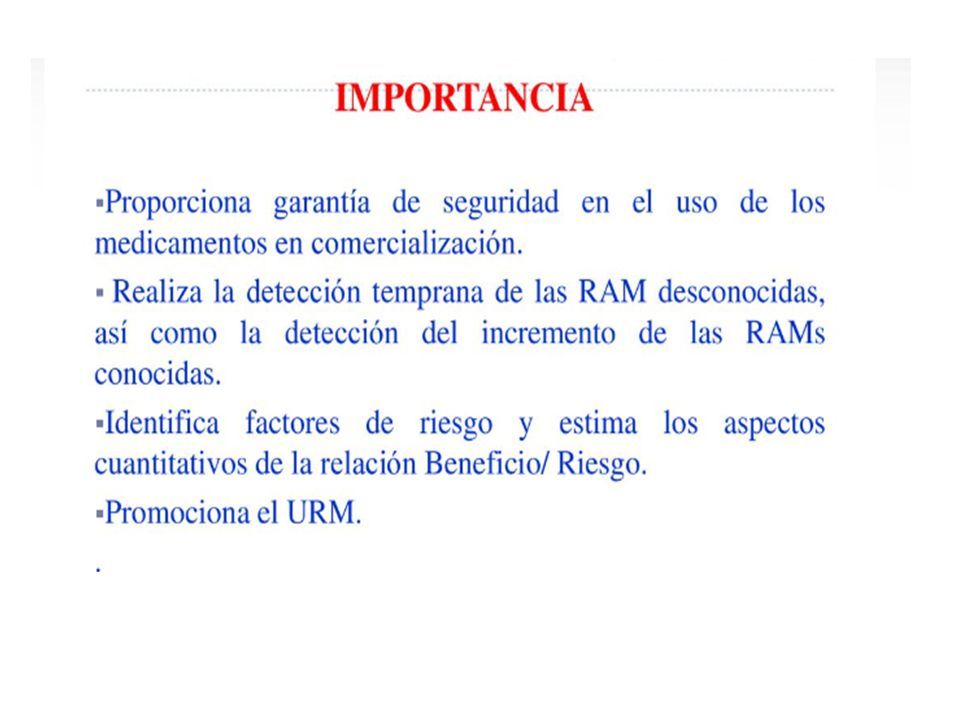 IMPORTANCIA

▪Proporciona garantía de seguridad en el uso de los medicamentos en comercialización.

▪ Realiza la detección temprana de las RAM desconocidas, así como la detección del incremento de las RAMs conocidas.

▪Identifica factores de riesgo y estima los aspectos cuantitativos de la relación Beneficio/ Riesgo.

▪Promociona el URM.

.